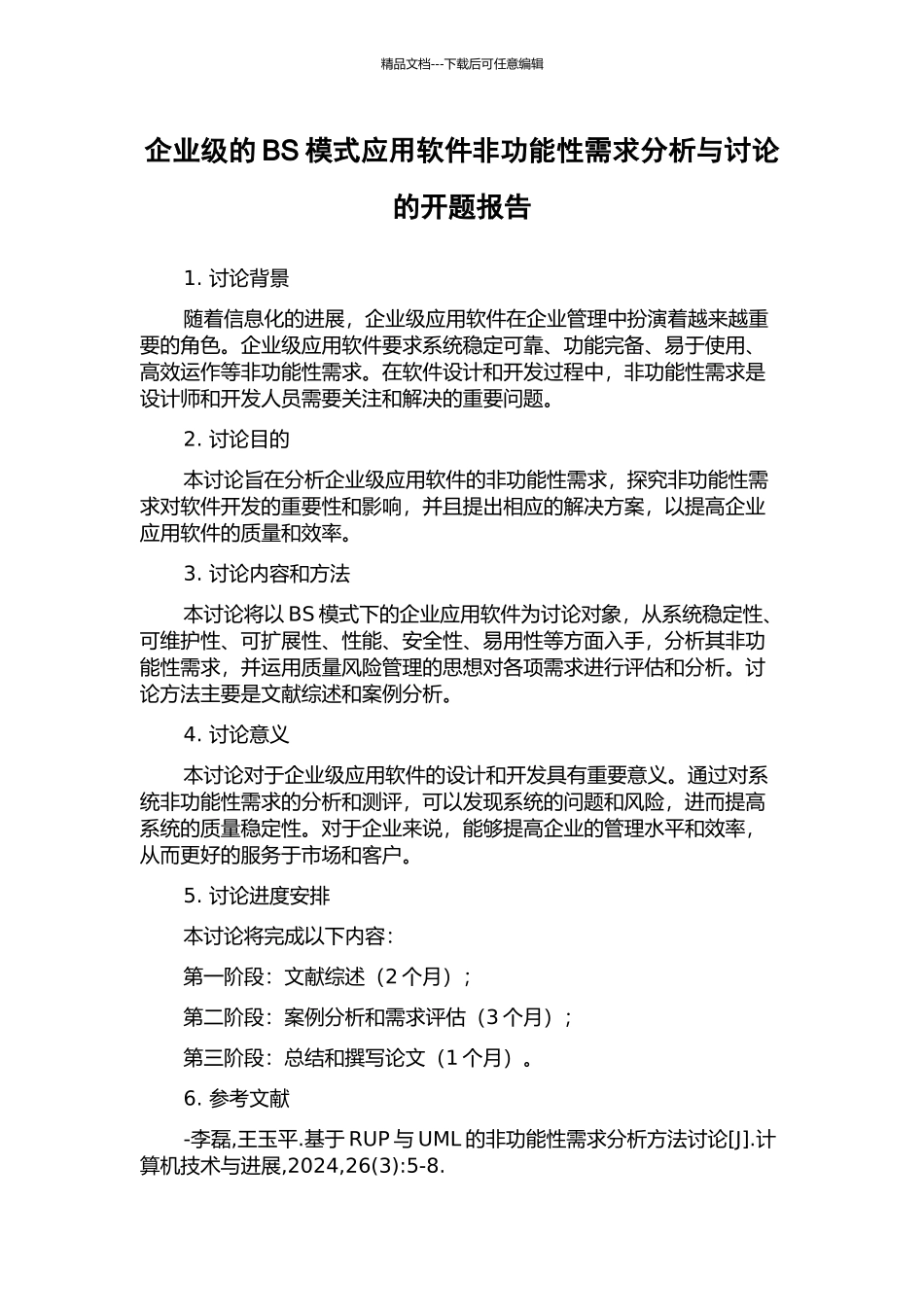 精品文档---下载后可任意编辑

企业级的 BS 模式应用软件非功能性需求分析与讨论的开题报告

1. 讨论背景

随着信息化的进展，企业级应用软件在企业管理中扮演着越来越重要的角色。企业级应用软件要求系统稳定可靠、功能完备、易于使用、高效运作等非功能性需求。在软件设计和开发过程中，非功能性需求是设计师和开发人员需要关注和解决的重要问题。

2. 讨论目的

本讨论旨在分析企业级应用软件的非功能性需求，探究非功能性需求对软件开发的重要性和影响，并且提出相应的解决方案，以提高企业应用软件的质量和效率。

3. 讨论内容和方法

本讨论将以 BS 模式下的企业应用软件为讨论对象，从系统稳定性、可维护性、可扩展性、性能、安全性、易用性等方面入手，分析其非功能性需求，并运用质量风险管理的思想对各项需求进行评估和分析。讨论方法主要是文献综述和案例分析。

4. 讨论意义

本讨论对于企业级应用软件的设计和开发具有重要意义。通过对系统非功能性需求的分析和测评，可以发现系统的问题和风险，进而提高系统的质量稳定性。对于企业来说，能够提高企业的管理水平和效率，从而更好的服务于市场和客户。

5. 讨论进度安排

本讨论将完成以下内容：

第一阶段：文献综述（2 个月）；

第二阶段：案例分析和需求评估（3 个月）；

第三阶段：总结和撰写论文（1 个月）。

6. 参考文献

-李磊,王玉平.基于 RUP 与 UML 的非功能性需求分析方法讨论[J].计算机技术与进展,2024,26(3):5-8.